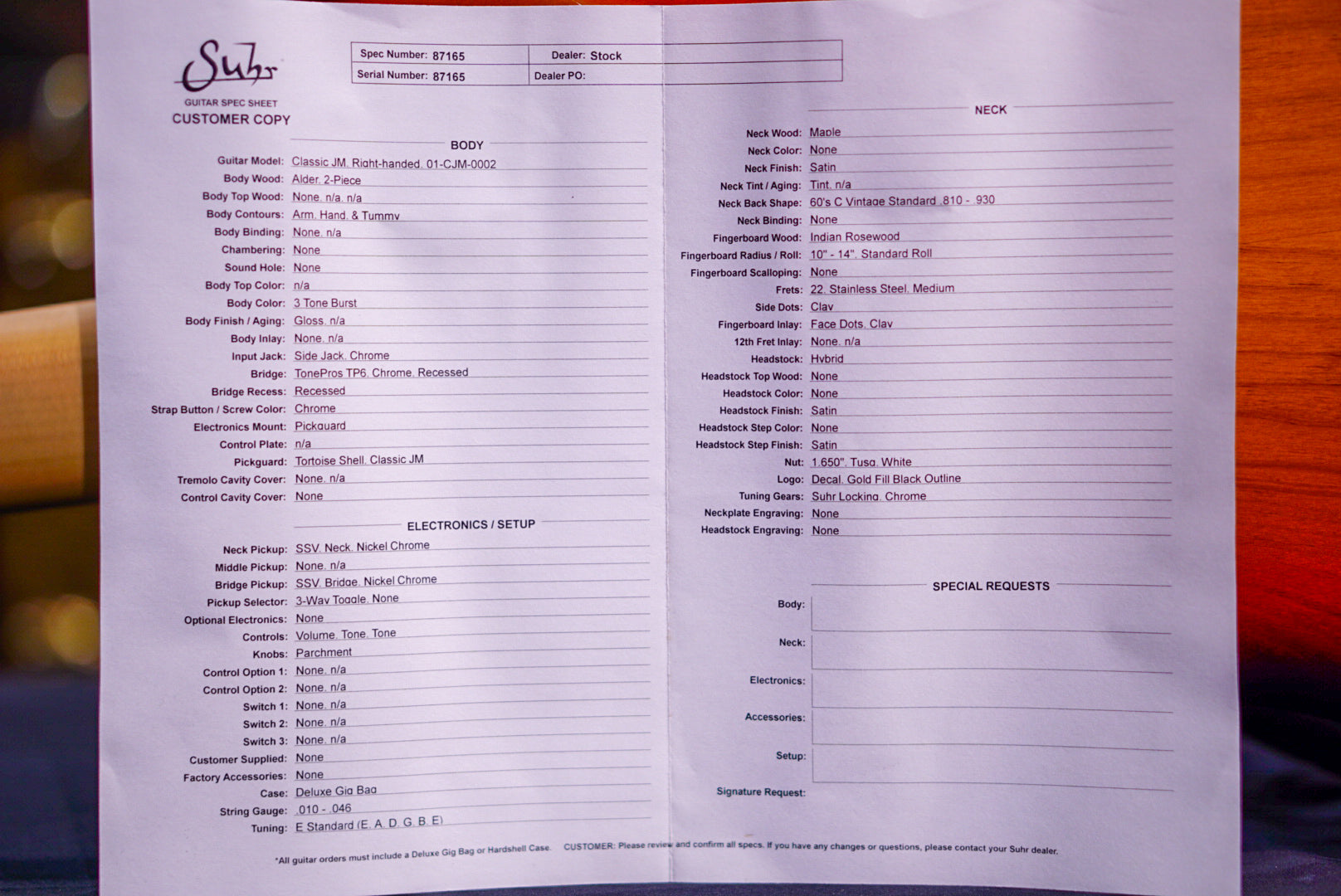 Suhr
GUITAR SPEC SHEET
CUSTOMER COPY

| Spec Number: 87165 | Dealer: Stock |
|---|---|
| Serial Number: 87165 | Dealer PO: |

BODY

Guitar Model: Classic JM, Right-handed, 01-CJM-0002
Body Wood: Alder, 2-Piece
Body Top Wood: None, n/a, n/a
Body Contours: Arm, Hand, & Tummy
Body Binding: None, n/a
Chambering: None
Sound Hole: None
Body Top Color: n/a
Body Color: 3 Tone Burst
Body Finish / Aging: Gloss, n/a
Body Inlay: None, n/a
Input Jack: Side Jack, Chrome
Bridge: TonePros TP6, Chrome, Recessed
Bridge Recess: Recessed
Strap Button / Screw Color: Chrome
Electronics Mount: Pickguard
Control Plate: n/a
Pickguard: Tortoise Shell, Classic JM
Tremolo Cavity Cover: None, n/a
Control Cavity Cover: None

ELECTRONICS / SETUP

Neck Pickup: SSV, Neck, Nickel Chrome
Middle Pickup: None, n/a
Bridge Pickup: SSV, Bridge, Nickel Chrome
Pickup Selector: 3-Way Toggle, None
Optional Electronics: None
Controls: Volume, Tone, Tone
Knobs: Parchment
Control Option 1: None, n/a
Control Option 2: None, n/a
Switch 1: None, n/a
Switch 2: None, n/a
Switch 3: None, n/a
Customer Supplied: None
Factory Accessories: None
Case: Deluxe Gig Bag
String Gauge: .010 - .046
Tuning: E Standard (E, A, D, G, B, E)

NECK

Neck Wood: Maple
Neck Color: None
Neck Finish: Satin
Neck Tint / Aging: Tint, n/a
Neck Back Shape: 60's C Vintage Standard .810 - .930
Neck Binding: None
Fingerboard Wood: Indian Rosewood
Fingerboard Radius / Roll: 10" - 14", Standard Roll
Fingerboard Scalloping: None
Frets: 22, Stainless Steel, Medium
Side Dots: Clay
Fingerboard Inlay: Face Dots, Clay
12th Fret Inlay: None, n/a
Headstock: Hybrid
Headstock Top Wood: None
Headstock Color: None
Headstock Finish: Satin
Headstock Step Color: None
Headstock Step Finish: Satin
Nut: 1.650", Tusq, White
Logo: Decal, Gold Fill Black Outline
Tuning Gears: Suhr Locking, Chrome
Neckplate Engraving: None
Headstock Engraving: None

SPECIAL REQUESTS

Body:
Neck:
Electronics:
Accessories:
Setup:
Signature Request:

*All guitar orders must include a Deluxe Gig Bag or Hardshell Case. CUSTOMER: Please review and confirm all specs. If you have any changes or questions, please contact your Suhr dealer.